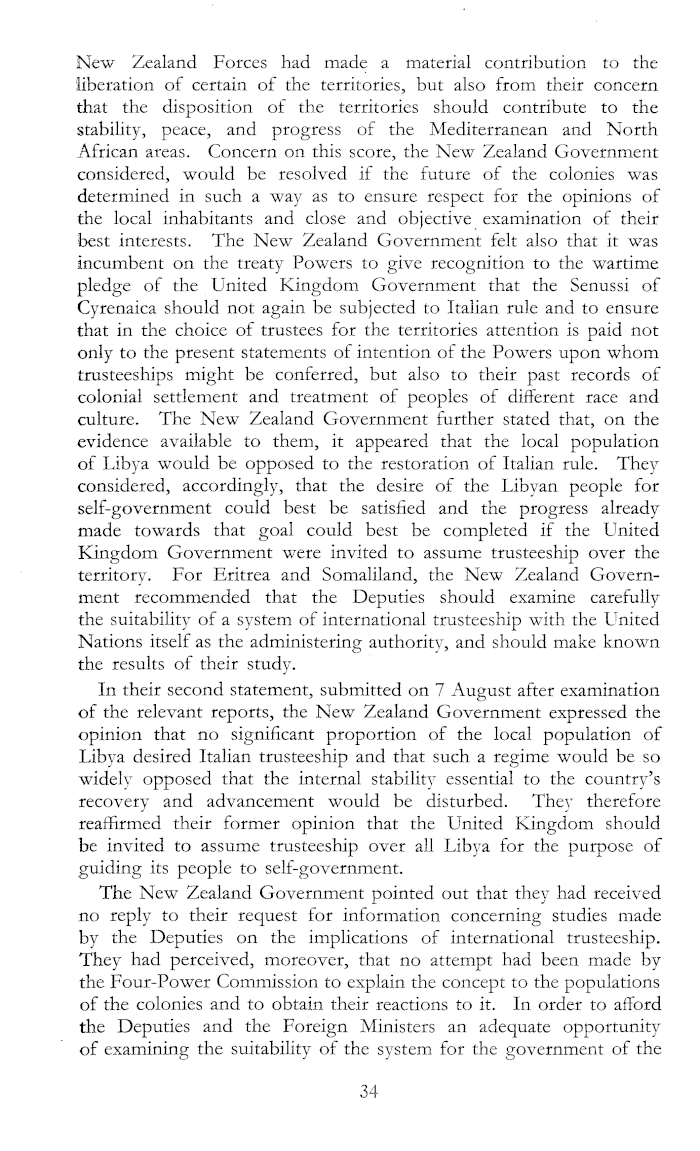 New Zealand Forces had made a material contribution to the liberation of certain of the territories, but also from their concern that the disposition of the territories should contribute to the stability, peace, and progress of the Mediterranean and North African areas. Concern on this score, the New Zealand Government considered, would be resolved if the future of the colonies was determined in such a way as to ensure respect for the opinions of the local inhabitants and close and objective examination of their best interests. The New Zealand Government felt also that it was incumbent on the treaty Powers to give recognition to the wartime pledge of the United Kingdom Government that the Senussi of Cyrenaica should not again be subjected to Italian rule and to ensure that in the choice of trustees for the territories attention is paid not only to the present statements of intention of the Powers upon whom trusteeships might be conferred, but also to their past records of colonial settlement and treatment of peoples of different race and culture. The New Zealand Government further stated that, on the evidence available to them, it appeared that the local population of Libya would be opposed to the restoration of Italian rule. They considered, accordingly, that the desire of the Libyan people for self-government could best be satisfied and the progress already made towards that goal could best be completed if the United Kingdom Government were invited to assume trusteeship over the territory. For Eritrea and Somaliland, the New Zealand Government recommended that the Deputies should examine carefully the suitability of a system of international trusteeship with the United Nations itself as the administering authority, and should make known the results of their study.

In their second statement, submitted on 7 August after examination of the relevant reports, the New Zealand Government expressed the opinion that no significant proportion of the local population of Libya desired Italian trusteeship and that such a regime would be so widely opposed that the internal stability essential to the country's recovery and advancement would be disturbed. They therefore reaffirmed their former opinion that the United Kingdom should be invited to assume trusteeship over all Libya for the purpose of guiding its people to self-government.

The New Zealand Government pointed out that they had received no reply to their request for information concerning studies made by the Deputies on the implications of international trusteeship. They had perceived, moreover, that no attempt had been made by the Four-Power Commission to explain the concept to the populations of the colonies and to obtain their reactions to it. In order to afford the Deputies and the Foreign Ministers an adequate opportunity of examining the suitability of the system for the government of the

34